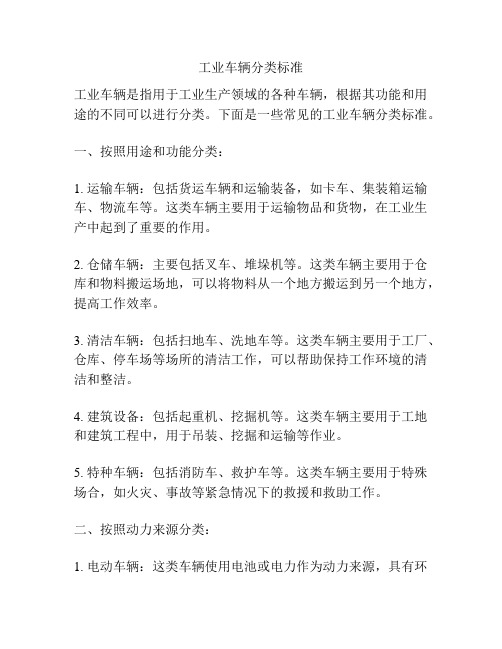 工业车辆分类标准

工业车辆是指用于工业生产领域的各种车辆，根据其功能和用途的不同可以进行分类。下面是一些常见的工业车辆分类标准。

一、按照用途和功能分类：

1. 运输车辆：包括货运车辆和运输装备，如卡车、集装箱运输车、物流车等。这类车辆主要用于运输物品和货物，在工业生产中起到了重要的作用。

2. 仓储车辆：主要包括叉车、堆垛机等。这类车辆主要用于仓库和物料搬运场地，可以将物料从一个地方搬运到另一个地方，提高工作效率。

3. 清洁车辆：包括扫地车、洗地车等。这类车辆主要用于工厂、仓库、停车场等场所的清洁工作，可以帮助保持工作环境的清洁和整洁。

4. 建筑设备：包括起重机、挖掘机等。这类车辆主要用于工地和建筑工程中，用于吊装、挖掘和运输等作业。

5. 特种车辆：包括消防车、救护车等。这类车辆主要用于特殊场合，如火灾、事故等紧急情况下的救援和救助工作。

二、按照动力来源分类：

1. 电动车辆：这类车辆使用电池或电力作为动力来源，具有环